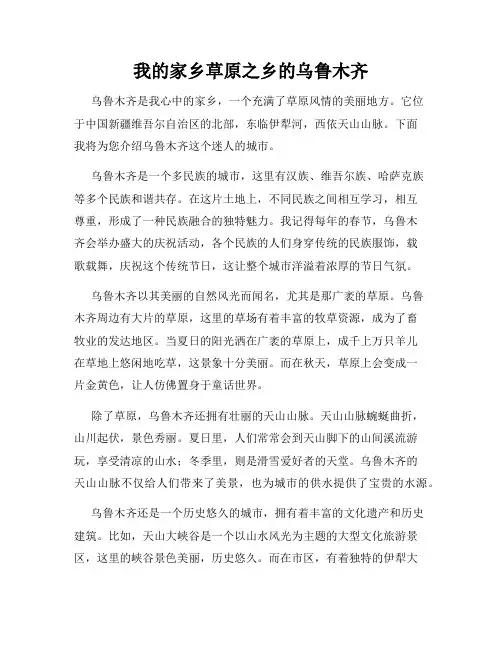 我的家乡草原之乡的乌鲁木齐

乌鲁木齐是我心中的家乡，一个充满了草原风情的美丽地方。它位于中国新疆维吾尔自治区的北部，东临伊犁河，西依天山山脉。下面我将为您介绍乌鲁木齐这个迷人的城市。

乌鲁木齐是一个多民族的城市，这里有汉族、维吾尔族、哈萨克族等多个民族和谐共存。在这片土地上，不同民族之间相互学习，相互尊重，形成了一种民族融合的独特魅力。我记得每年的春节，乌鲁木齐会举办盛大的庆祝活动，各个民族的人们身穿传统的民族服饰，载歌载舞，庆祝这个传统节日，这让整个城市洋溢着浓厚的节日气氛。

乌鲁木齐以其美丽的自然风光而闻名，尤其是那广袤的草原。乌鲁木齐周边有大片的草原，这里的草场有着丰富的牧草资源，成为了畜牧业的发达地区。当夏日的阳光洒在广袤的草原上，成千上万只羊儿在草地上悠闲地吃草，这景象十分美丽。而在秋天，草原上会变成一片金黄色，让人仿佛置身于童话世界。

除了草原，乌鲁木齐还拥有壮丽的天山山脉。天山山脉蜿蜒曲折，山川起伏，景色秀丽。夏日里，人们常常会到天山脚下的山间溪流游玩，享受清凉的山水；冬季里，则是滑雪爱好者的天堂。乌鲁木齐的天山山脉不仅给人们带来了美景，也为城市的供水提供了宝贵的水源。

乌鲁木齐还是一个历史悠久的城市，拥有着丰富的文化遗产和历史建筑。比如，天山大峡谷是一个以山水风光为主题的大型文化旅游景区，这里的峡谷景色美丽，历史悠久。而在市区，有着独特的伊犁大